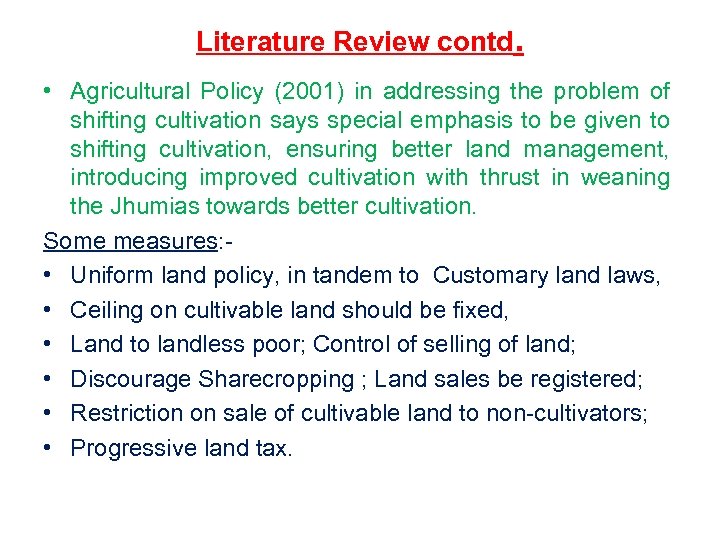 Literature Review contd.

• Agricultural Policy (2001) in addressing the problem of shifting cultivation says special emphasis to be given to shifting cultivation, ensuring better land management, introducing improved cultivation with thrust in weaning the Jhumias towards better cultivation.

Some measures:-

• Uniform land policy, in tandem to Customary land laws,
• Ceiling on cultivable land should be fixed,
• Land to landless poor; Control of selling of land;
• Discourage Sharecropping ; Land sales be registered;
• Restriction on sale of cultivable land to non-cultivators;
• Progressive land tax.